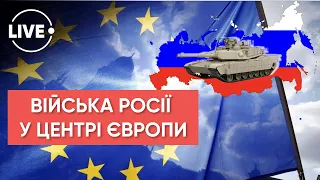 LIVE

ВІЙСЬКА РОСІЇ
У ЦЕНТРІ ЄВРОПИ